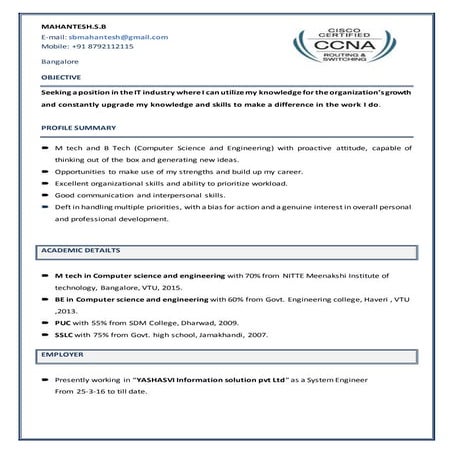 MAHANTESH.S.B
E-mail: sbmahantesh@gmail.com
Mobile: +91 8792112115

Bangalore

CISCO CERTIFIED CCNA ROUTING & SWITCHING

OBJECTIVE

Seeking a position in the IT industry where I can utilize my knowledge for the organization's growth and constantly upgrade my knowledge and skills to make a difference in the work I do.

PROFILE SUMMARY

- M tech and B Tech (Computer Science and Engineering) with proactive attitude, capable of thinking out of the box and generating new ideas.
- Opportunities to make use of my strengths and build up my career.
- Excellent organizational skills and ability to prioritize workload.
- Good communication and interpersonal skills.
- Deft in handling multiple priorities, with a bias for action and a genuine interest in overall personal and professional development.

ACADEMIC DETAILTS

- M tech in Computer science and engineering with 70% from NITTE Meenakshi Institute of technology, Bangalore, VTU, 2015.
- BE in Computer science and engineering with 60% from Govt. Engineering college, Haveri , VTU ,2013.
- PUC with 55% from SDM College, Dharwad, 2009.
- SSLC with 75% from Govt. high school, Jamakhandi, 2007.

EMPLOYER

- Presently working in "YASHASVI Information solution pvt Ltd" as a System Engineer From 25-3-16 to till date.